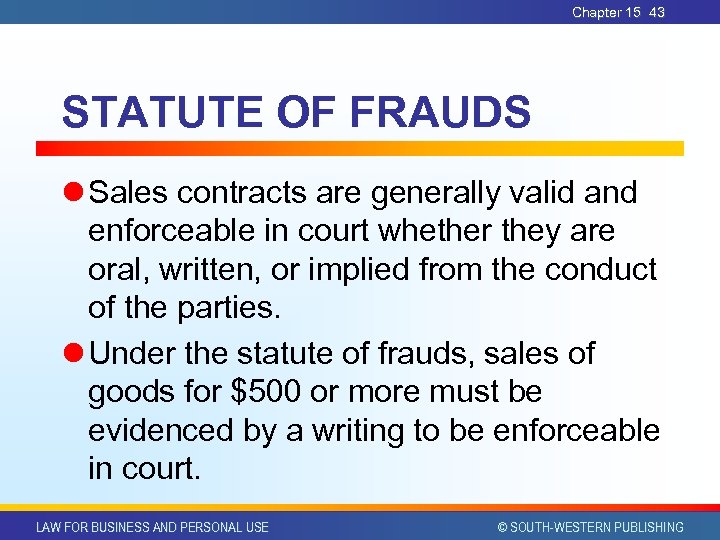 Chapter 15 43

STATUTE OF FRAUDS

Sales contracts are generally valid and enforceable in court whether they are oral, written, or implied from the conduct of the parties.

Under the statute of frauds, sales of goods for \$500 or more must be evidenced by a writing to be enforceable in court.

LAW FOR BUSINESS AND PERSONAL USE

© SOUTH-WESTERN PUBLISHING